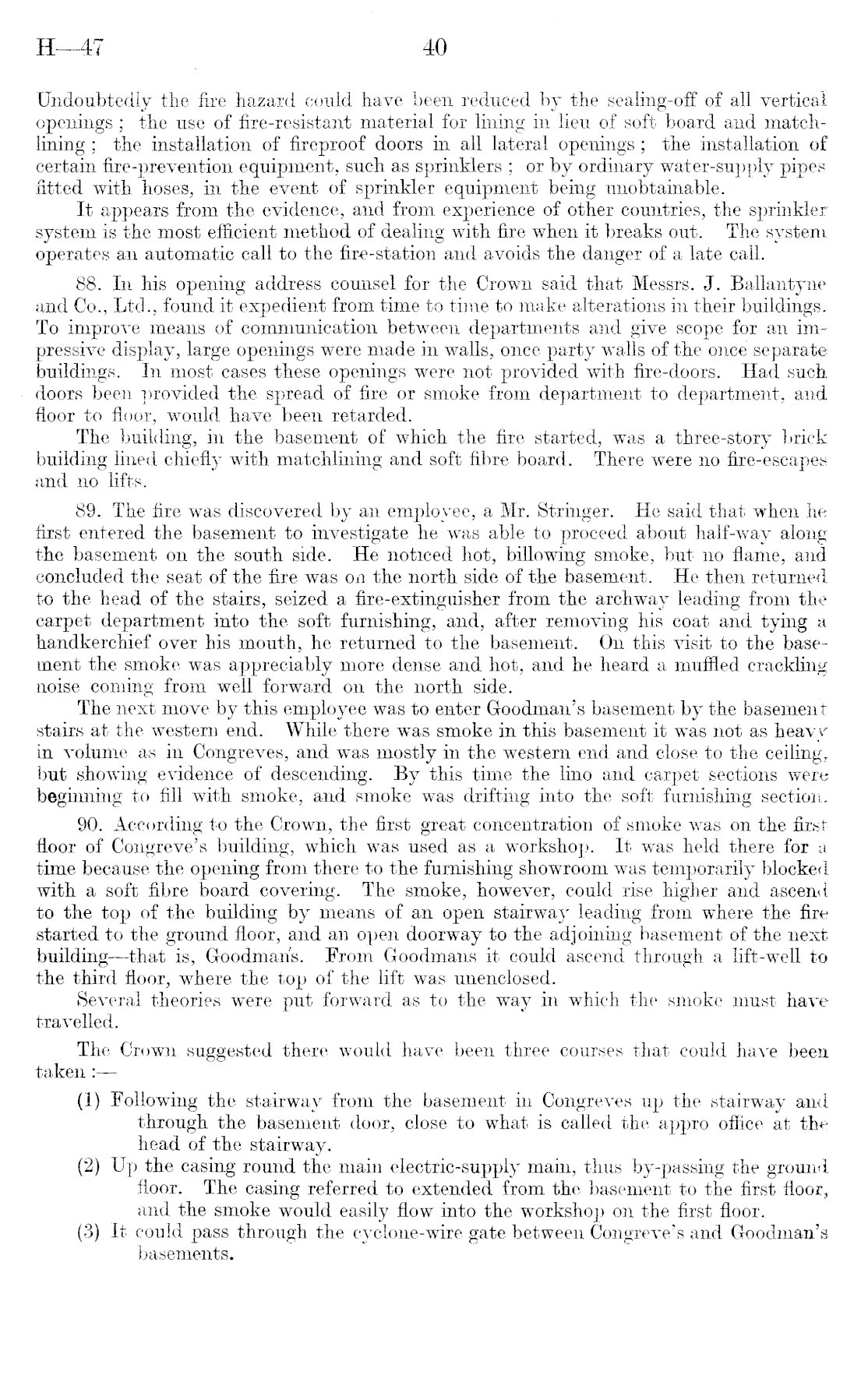 H—47 40

Undoubtedly the fire hazard could have been reduced by the sealing-off of all vertical openings; the use of fire-resistant material for lining in lieu of soft board and matchlining; the installation of fireproof doors in all lateral openings; the installation of certain fire-prevention equipment, such as sprinklers; or by ordinary water-supply pipes fitted with hoses, in the event of sprinkler equipment being unobtainable.

It appears from the evidence, and from experience of other countries, the sprinkler system is the most efficient method of dealing with fire when it breaks out. The system operates an automatic call to the fire-station and avoids the danger of a late call.

88. In his opening address counsel for the Crown said that Messrs. J. Ballantyne and Co., Ltd., found it expedient from time to time to make alterations in their buildings. To improve means of communication between departments and give scope for an impressive display, large openings were made in walls, once party walls of the once separate buildings. In most cases these openings were not provided with fire-doors. Had such doors been provided the spread of fire or smoke from department to department, and floor to floor, would have been retarded.

The building, in the basement of which the fire started, was a three-story brick building lined chiefly with matchlining and soft fibre board. There were no fire-escapes and no lifts.

89. The fire was discovered by an employee, a Mr. Stringer. He said that when he first entered the basement to investigate he was able to proceed about half-way along the basement on the south side. He noticed hot, billowing smoke, but no flame, and concluded the seat of the fire was on the north side of the basement. He then returned to the head of the stairs, seized a fire-extinguisher from the archway leading from the carpet department into the soft furnishing, and, after removing his coat and tying a handkerchief over his mouth, he returned to the basement. On this visit to the basement the smoke was appreciably more dense and hot, and he heard a muffled crackling noise coming from well forward on the north side.

The next move by this employee was to enter Goodman's basement by the basement stairs at the western end. While there was smoke in this basement it was not as heavy in volume as in Congreves, and was mostly in the western end and close to the ceiling, but showing evidence of descending. By this time the lino and carpet sections were beginning to fill with smoke, and smoke was drifting into the soft furnishing section.

90. According to the Crown, the first great concentration of smoke was on the first floor of Congreve's building, which was used as a workshop. It was held there for a time because the opening from there to the furnishing showroom was temporarily blocked with a soft fibre board covering. The smoke, however, could rise higher and ascend to the top of the building by means of an open stairway leading from where the fire started to the ground floor, and an open doorway to the adjoining basement of the next building—that is, Goodman's. From Goodmans it could ascend through a lift-well to the third floor, where the top of the lift was unenclosed.

Several theories were put forward as to the way in which the smoke must have travelled.

The Crown suggested there would have been three courses that could have been taken:—

(1) Following the stairway from the basement in Congreves up the stairway and through the basement door, close to what is called the appro office at the head of the stairway.
(2) Up the casing round the main electric-supply main, thus by-passing the ground floor. The casing referred to extended from the basement to the first floor, and the smoke would easily flow into the workshop on the first floor.
(3) It could pass through the cyclone-wire gate between Congreve's and Goodman's basements.